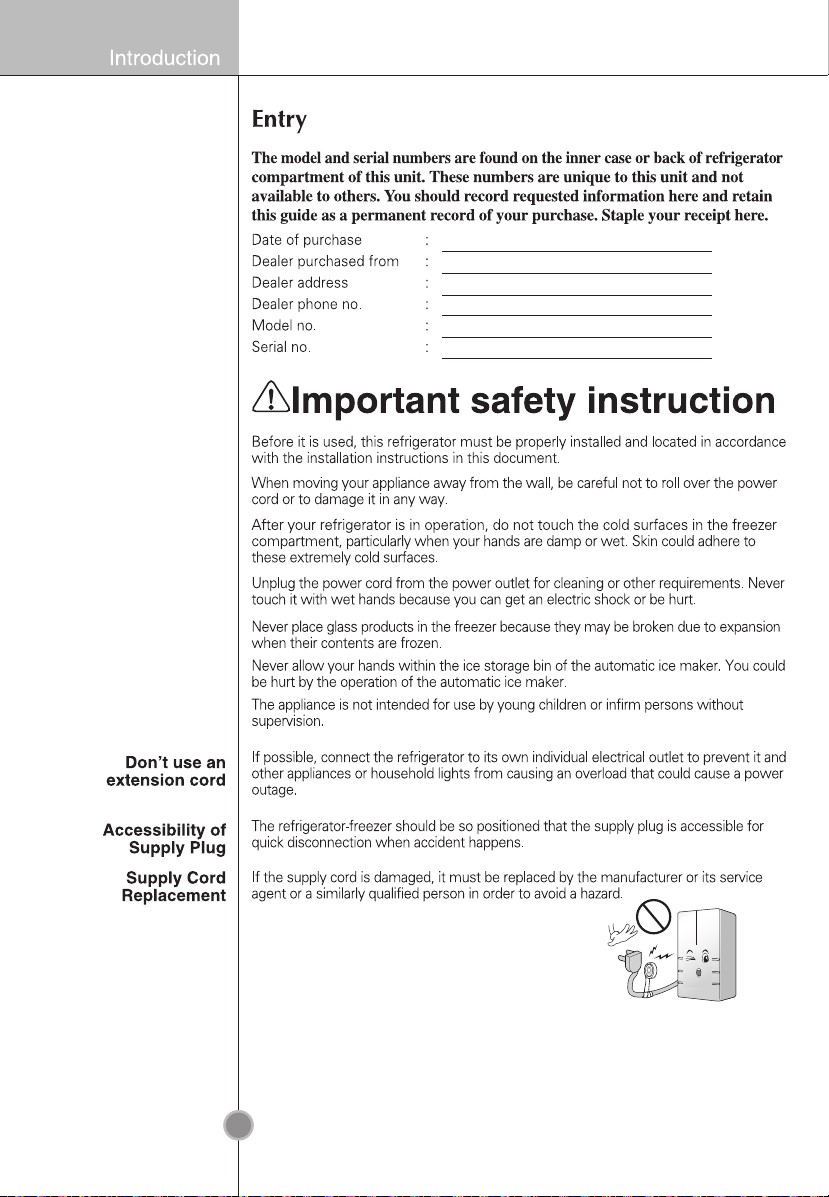 Introduction

Entry

The model and serial numbers are found on the inner case or back of refrigerator compartment of this unit. These numbers are unique to this unit and not available to others. You should record requested information here and retain this guide as a permanent record of your purchase. Staple your receipt here.

Date of purchase :
Dealer purchased from :
Dealer address :
Dealer phone no. :
Model no. :
Serial no. :

Important safety instruction

Before it is used, this refrigerator must be properly installed and located in accordance with the installation instructions in this document.

When moving your appliance away from the wall, be careful not to roll over the power cord or to damage it in any way.

After your refrigerator is in operation, do not touch the cold surfaces in the freezer compartment, particularly when your hands are damp or wet. Skin could adhere to these extremely cold surfaces.

Unplug the power cord from the power outlet for cleaning or other requirements. Never touch it with wet hands because you can get an electric shock or be hurt.

Never place glass products in the freezer because they may be broken due to expansion when their contents are frozen.

Never allow your hands within the ice storage bin of the automatic ice maker. You could be hurt by the operation of the automatic ice maker.

The appliance is not intended for use by young children or infirm persons without supervision.

Don't use an extension cord

If possible, connect the refrigerator to its own individual electrical outlet to prevent it and other appliances or household lights from causing an overload that could cause a power outage.

Accessibility of Supply Plug

The refrigerator-freezer should be so positioned that the supply plug is accessible for quick disconnection when accident happens.

Supply Cord Replacement

If the supply cord is damaged, it must be replaced by the manufacturer or its service agent or a similarly qualified person in order to avoid a hazard.